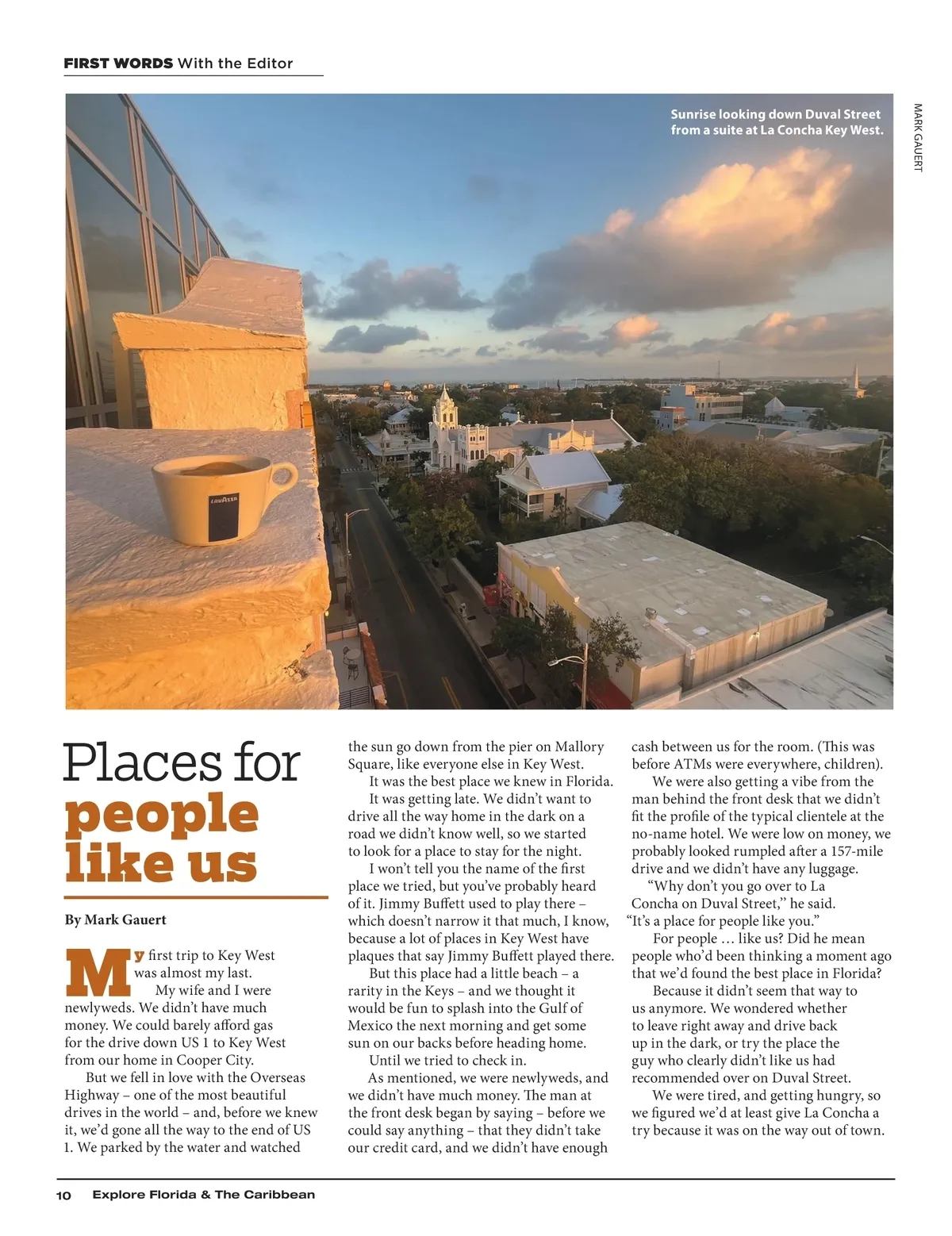 FIRST WORDS With the Editor

Sunrise looking down Duval Street from a suite at La Concha Key West.

MARK GAUERT

LAVAZZA

Places for people like us

By Mark Gauert

My first trip to Key West was almost my last.

My wife and I were newlyweds. We didn't have much money. We could barely afford gas for the drive down US 1 to Key West from our home in Cooper City.

But we fell in love with the Overseas Highway – one of the most beautiful drives in the world – and, before we knew it, we'd gone all the way to the end of US 1. We parked by the water and watched the sun go down from the pier on Mallory Square, like everyone else in Key West.

It was the best place we knew in Florida.

It was getting late. We didn't want to drive all the way home in the dark on a road we didn't know well, so we started to look for a place to stay for the night.

I won't tell you the name of the first place we tried, but you've probably heard of it. Jimmy Buffett used to play there – which doesn't narrow it that much, I know, because a lot of places in Key West have plaques that say Jimmy Buffett played there.

But this place had a little beach – a rarity in the Keys – and we thought it would be fun to splash into the Gulf of Mexico the next morning and get some sun on our backs before heading home.

Until we tried to check in.

As mentioned, we were newlyweds, and we didn't have much money. The man at the front desk began by saying – before we could say anything – that they didn't take our credit card, and we didn't have enough cash between us for the room. (This was before ATMs were everywhere, children).

We were also getting a vibe from the man behind the front desk that we didn't fit the profile of the typical clientele at the no-name hotel. We were low on money, we probably looked rumpled after a 157-mile drive and we didn't have any luggage.

"Why don't you go over to La Concha on Duval Street," he said. "It's a place for people like you."

For people … like us? Did he mean people who'd been thinking a moment ago that we'd found the best place in Florida?

Because it didn't seem that way to us anymore. We wondered whether to leave right away and drive back up in the dark, or try the place the guy who clearly didn't like us had recommended over on Duval Street.

We were tired, and getting hungry, so we figured we'd at least give La Concha a try because it was on the way out of town.

10 Explore Florida & The Caribbean